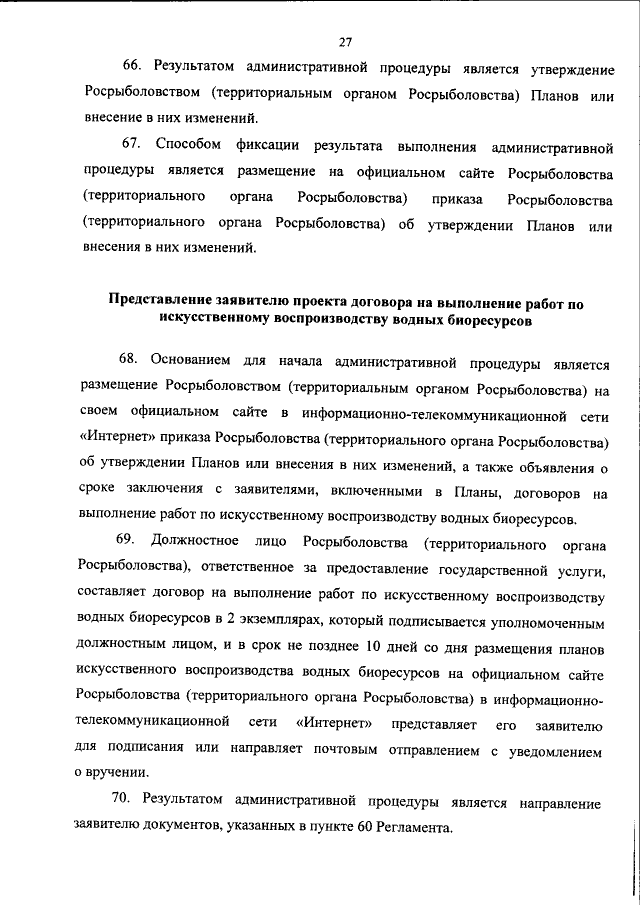 27

66. Результатом административной процедуры является утверждение Росрыболовством (территориальным органом Росрыболовства) Планов или внесение в них изменений.

67. Способом фиксации результата выполнения административной процедуры является размещение на официальном сайте Росрыболовства (территориального органа Росрыболовства) приказа Росрыболовства (территориального органа Росрыболовства) об утверждении Планов или внесения в них изменений.

Представление заявителю проекта договора на выполнение работ по искусственному воспроизводству водных биоресурсов

68. Основанием для начала административной процедуры является размещение Росрыболовством (территориальным органом Росрыболовства) на своем официальном сайте в информационно-телекоммуникационной сети «Интернет» приказа Росрыболовства (территориального органа Росрыболовства) об утверждении Планов или внесения в них изменений, а также объявления о сроке заключения с заявителями, включенными в Планы, договоров на выполнение работ по искусственному воспроизводству водных биоресурсов.

69. Должностное лицо Росрыболовства (территориального органа Росрыболовства), ответственное за предоставление государственной услуги, составляет договор на выполнение работ по искусственному воспроизводству водных биоресурсов в 2 экземплярах, который подписывается уполномоченным должностным лицом, и в срок не позднее 10 дней со дня размещения планов искусственного воспроизводства водных биоресурсов на официальном сайте Росрыболовства (территориального органа Росрыболовства) в информационно-телекоммуникационной сети «Интернет» представляет его заявителю для подписания или направляет почтовым отправлением с уведомлением о вручении.

70. Результатом административной процедуры является направление заявителю документов, указанных в пункте 60 Регламента.